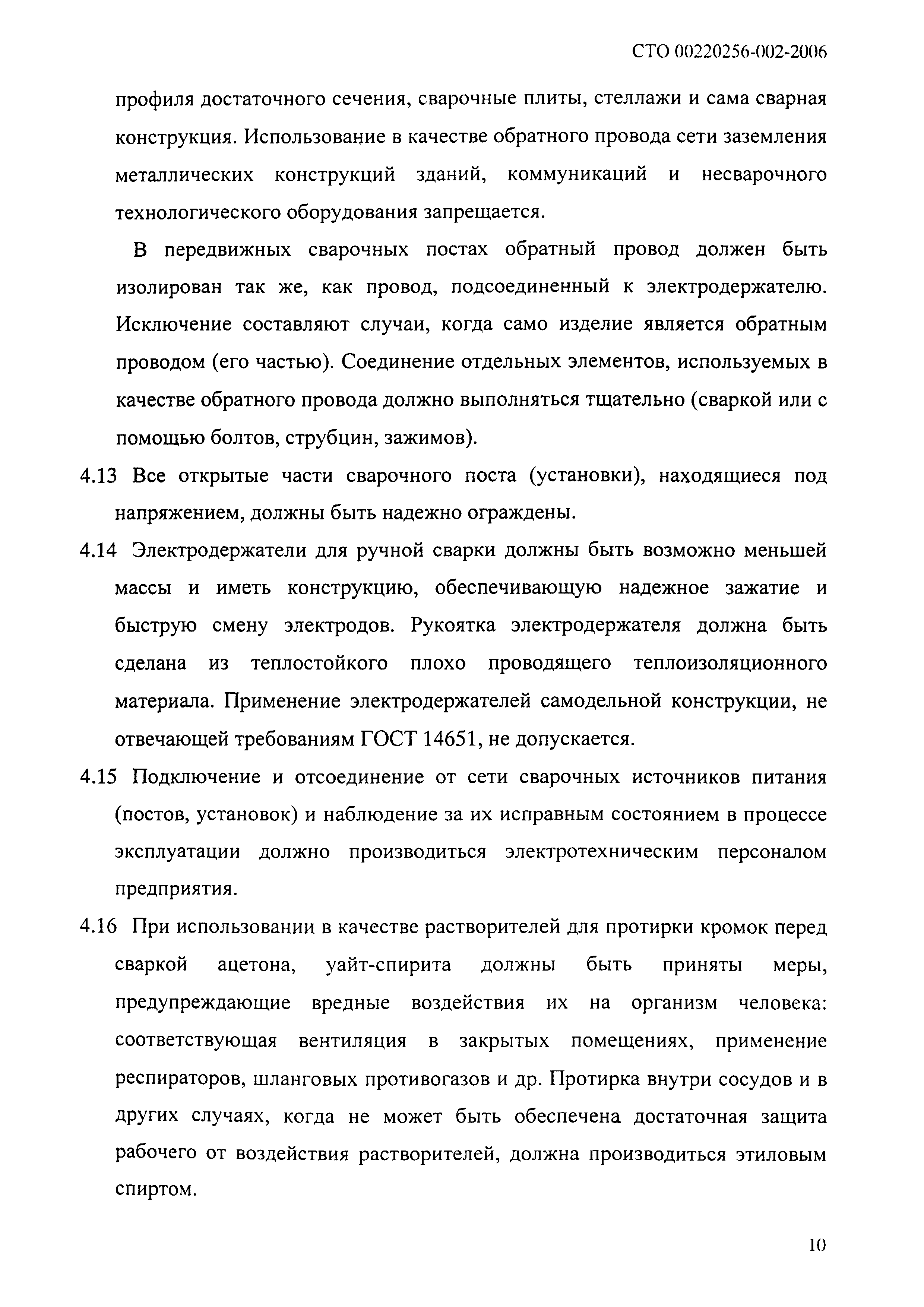 СТО 00220256-002-2006

профиля достаточного сечения, сварочные плиты, стеллажи и сама сварная конструкция. Использование в качестве обратного провода сети заземления металлических конструкций зданий, коммуникаций и несварочного технологического оборудования запрещается.

В передвижных сварочных постах обратный провод должен быть изолирован так же, как провод, подсоединенный к электродержателю. Исключение составляют случаи, когда само изделие является обратным проводом (его частью). Соединение отдельных элементов, используемых в качестве обратного провода должно выполняться тщательно (сваркой или с помощью болтов, струбцин, зажимов).

4.13 Все открытые части сварочного поста (установки), находящиеся под напряжением, должны быть надежно ограждены.

4.14 Электродержатели для ручной сварки должны быть возможно меньшей массы и иметь конструкцию, обеспечивающую надежное зажатие и быструю смену электродов. Рукоятка электродержателя должна быть сделана из теплостойкого плохо проводящего теплоизоляционного материала. Применение электродержателей самодельной конструкции, не отвечающей требованиям ГОСТ 14651, не допускается.

4.15 Подключение и отсоединение от сети сварочных источников питания (постов, установок) и наблюдение за их исправным состоянием в процессе эксплуатации должно производиться электротехническим персоналом предприятия.

4.16 При использовании в качестве растворителей для протирки кромок перед сваркой ацетона, уайт-спирита должны быть приняты меры, предупреждающие вредные воздействия их на организм человека: соответствующая вентиляция в закрытых помещениях, применение респираторов, шланговых противогазов и др. Протирка внутри сосудов и в других случаях, когда не может быть обеспечена достаточная защита рабочего от воздействия растворителей, должна производиться этиловым спиртом.

10